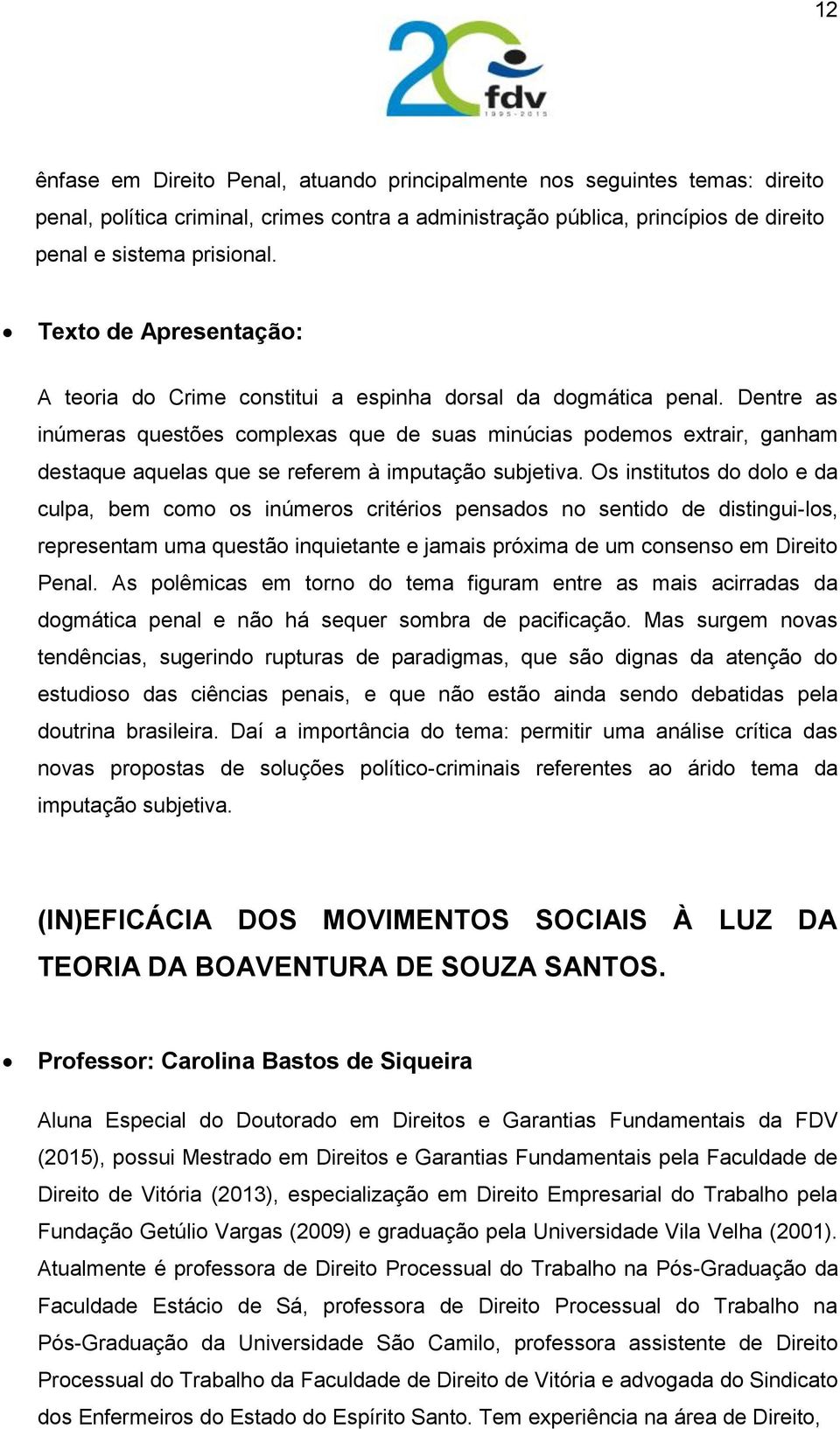 12

20 fdv 1995-2015

ênfase em Direito Penal, atuando principalmente nos seguintes temas: direito penal, política criminal, crimes contra a administração pública, princípios de direito penal e sistema prisional.

• Texto de Apresentação:

A teoria do Crime constitui a espinha dorsal da dogmática penal. Dentre as inúmeras questões complexas que de suas minúcias podemos extrair, ganham destaque aquelas que se referem à imputação subjetiva. Os institutos do dolo e da culpa, bem como os inúmeros critérios pensados no sentido de distingui-los, representam uma questão inquietante e jamais próxima de um consenso em Direito Penal. As polêmicas em torno do tema figuram entre as mais acirradas da dogmática penal e não há sequer sombra de pacificação. Mas surgem novas tendências, sugerindo rupturas de paradigmas, que são dignas da atenção do estudioso das ciências penais, e que não estão ainda sendo debatidas pela doutrina brasileira. Daí a importância do tema: permitir uma análise crítica das novas propostas de soluções político-criminais referentes ao árido tema da imputação subjetiva.

(IN)EFICÁCIA DOS MOVIMENTOS SOCIAIS À LUZ DA TEORIA DA BOAVENTURA DE SOUZA SANTOS.

• Professor: Carolina Bastos de Siqueira

Aluna Especial do Doutorado em Direitos e Garantias Fundamentais da FDV (2015), possui Mestrado em Direitos e Garantias Fundamentais pela Faculdade de Direito de Vitória (2013), especialização em Direito Empresarial do Trabalho pela Fundação Getúlio Vargas (2009) e graduação pela Universidade Vila Velha (2001). Atualmente é professora de Direito Processual do Trabalho na Pós-Graduação da Faculdade Estácio de Sá, professora de Direito Processual do Trabalho na Pós-Graduação da Universidade São Camilo, professora assistente de Direito Processual do Trabalho da Faculdade de Direito de Vitória e advogada do Sindicato dos Enfermeiros do Estado do Espírito Santo. Tem experiência na área de Direito,